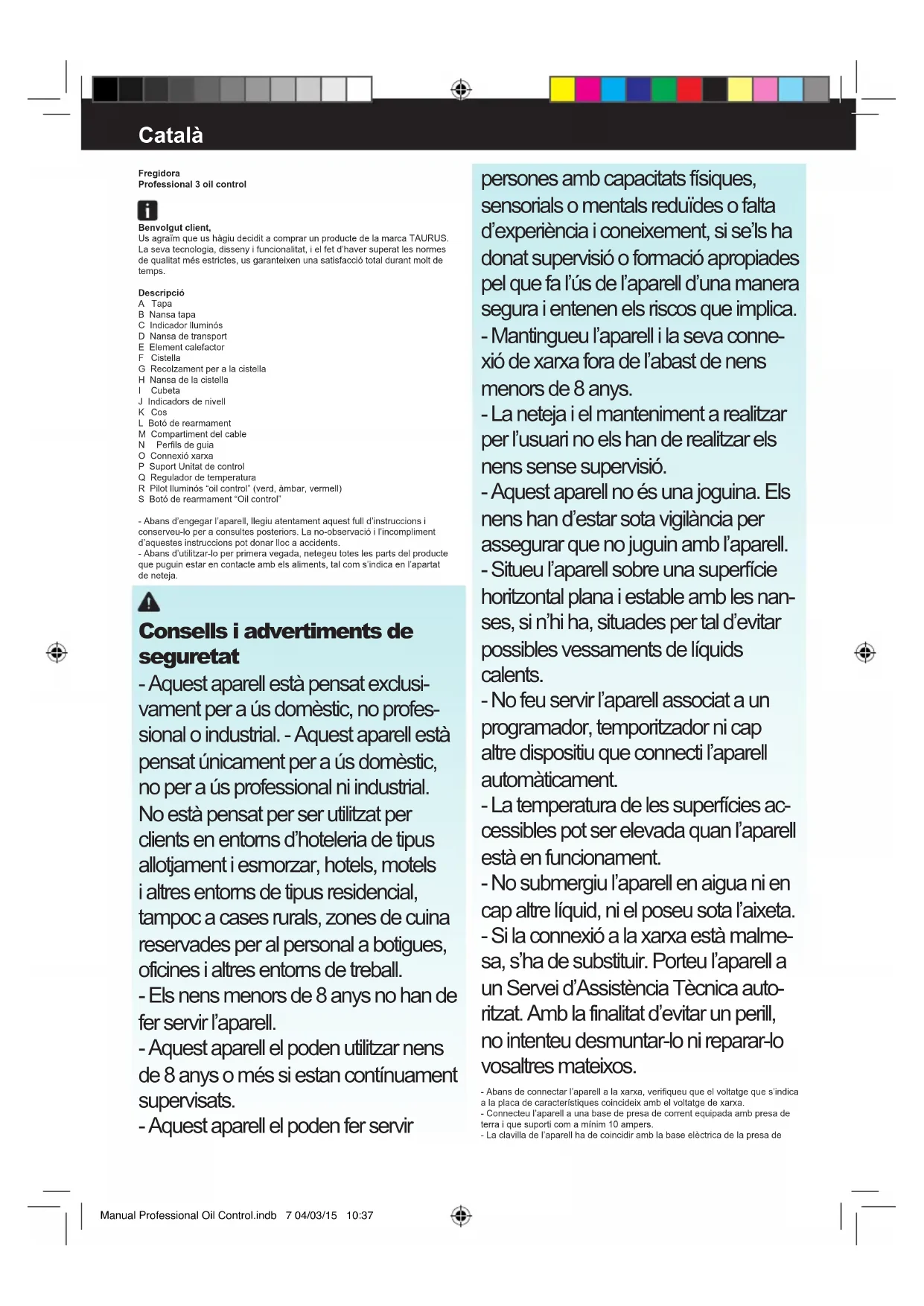 Català

Fregidora
Professional 3 oil control

Benvolgut client,
Us agraïm que us hàgiu decidit a comprar un producte de la marca TAURUS. La seva tecnologia, disseny i funcionalitat, i el fet d'haver superat les normes de qualitat més estrictes, us garanteixen una satisfacció total durant molt de temps.

Descripció
A Tapa
B Nansa tapa
C Indicador lluminós
D Nansa de transport
E Element calefactor
F Cistella
G Recolzament per a la cistella
H Nansa de la cistella
I Cubeta
J Indicadors de nivell
K Cos
L Botó de rearmament
M Compartiment del cable
N Perfils de guia
O Connexió xarxa
P Suport Unitat de control
Q Regulador de temperatura
R Pilot lluminós "oil control" (verd, àmbar, vermell)
S Botó de rearmament "Oil control"

- Abans d'engegar l'aparell, llegiu atentament aquest full d'instruccions i conserveu-lo per a consultes posteriors. La no-observació i l'incompliment d'aquestes instruccions pot donar lloc a accidents.
- Abans d'utilitzar-lo per primera vegada, netegeu totes les parts del producte que puguin estar en contacte amb els aliments, tal com s'indica en l'apartat de neteja.

Consells i advertiments de seguretat
- Aquest aparell està pensat exclusivament per a ús domèstic, no professional o industrial. - Aquest aparell està pensat únicament per a ús domèstic, no per a ús professional ni industrial. No està pensat per ser utilitzat per clients en entorns d'hoteleria de tipus allotjament i esmorzar, hotels, motels i altres entorns de tipus residencial, tampoc a cases rurals, zones de cuina reservades per al personal a botigues, oficines i altres entorns de treball.
- Els nens menors de 8 anys no han de fer servir l'aparell.
- Aquest aparell el poden utilitzar nens de 8 anys o més si estan contínuament supervisats.
- Aquest aparell el poden fer servir persones amb capacitats físiques, sensorials o mentals reduïdes o falta d'experiència i coneixement, si se'ls ha donat supervisió o formació apropiades pel que fa l'ús de l'aparell d'una manera segura i entenen els riscos que implica.
- Mantingueu l'aparell i la seva connexió de xarxa fora de l'abast de nens menors de 8 anys.
- La neteja i el manteniment a realitzar per l'usuari no els han de realitzar els nens sense supervisió.
- Aquest aparell no és una joguina. Els nens han d'estar sota vigilància per assegurar que no juguin amb l'aparell.
- Situeu l'aparell sobre una superfície horitzontal plana i estable amb les nanses, si n'hi ha, situades per tal d'evitar possibles vessaments de líquids calents.
- No feu servir l'aparell associat a un programador, temporitzador ni cap altre dispositiu que connecti l'aparell automàticament.
- La temperatura de les superfícies accessibles pot ser elevada quan l'aparell està en funcionament.
- No submergiu l'aparell en aigua ni en cap altre líquid, ni el poseu sota l'aixeta.
- Si la connexió a la xarxa està malmesa, s'ha de substituir. Porteu l'aparell a un Servei d'Assistència Tècnica autoritzat. Amb la finalitat d'evitar un perill, no intenteu desmuntar-lo ni reparar-lo vosaltres mateixos.

- Abans de connectar l'aparell a la xarxa, verifiqueu que el voltatge que s'indica a la placa de característiques coincideix amb el voltatge de xarxa.
- Connecteu l'aparell a una base de presa de corrent equipada amb presa de terra i que suporti com a mínim 10 ampers.
- La clavilla de l'aparell ha de coincidir amb la base elèctrica de la presa de

Manual Professional Oil Control.indb 7 04/03/15 10:37